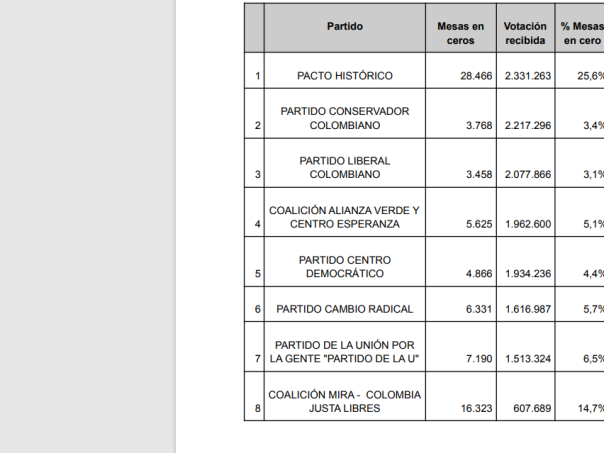 |  | Partido | Mesas en ceros | Votación recibida | % Mesas en cero |
|---|---|---|---|---|
| 1 | PACTO HISTÓRICO | 28.466 | 2.331.263 | 25,6% |
| 2 | PARTIDO CONSERVADOR COLOMBIANO | 3.768 | 2.217.296 | 3,4% |
| 3 | PARTIDO LIBERAL COLOMBIANO | 3.458 | 2.077.866 | 3,1% |
| 4 | COALICIÓN ALIANZA VERDE Y CENTRO ESPERANZA | 5.625 | 1.962.600 | 5,1% |
| 5 | PARTIDO CENTRO DEMOCRÁTICO | 4.866 | 1.934.236 | 4,4% |
| 6 | PARTIDO CAMBIO RADICAL | 6.331 | 1.616.987 | 5,7% |
| 7 | PARTIDO DE LA UNIÓN POR LA GENTE "PARTIDO DE LA U" | 7.190 | 1.513.324 | 6,5% |
| 8 | COALICIÓN MIRA - COLOMBIA JUSTA LIBRES | 16.323 | 607.689 | 14,7% |